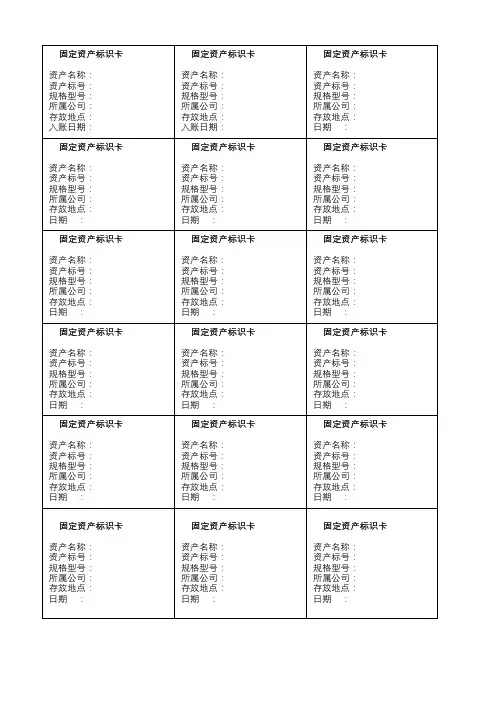 | 固定资产标识卡<br>资产名称：<br>资产标号：<br>规格型号：<br>所属公司：<br>存放地点：<br>入账日期： | 固定资产标识卡<br>资产名称：<br>资产标号：<br>规格型号：<br>所属公司：<br>存放地点：<br>入账日期： | 固定资产标识卡<br>资产名称：<br>资产标号：<br>规格型号：<br>所属公司：<br>存放地点：<br>日期　： |
|---|---|---|
| 固定资产标识卡<br>资产名称：<br>资产标号：<br>规格型号：<br>所属公司：<br>存放地点：<br>日期　： | 固定资产标识卡<br>资产名称：<br>资产标号：<br>规格型号：<br>所属公司：<br>存放地点：<br>日期　： | 固定资产标识卡<br>资产名称：<br>资产标号：<br>规格型号：<br>所属公司：<br>存放地点：<br>日期　： |
| 固定资产标识卡<br>资产名称：<br>资产标号：<br>规格型号：<br>所属公司：<br>存放地点：<br>日期　： | 固定资产标识卡<br>资产名称：<br>资产标号：<br>规格型号：<br>所属公司：<br>存放地点：<br>日期　： | 固定资产标识卡<br>资产名称：<br>资产标号：<br>规格型号：<br>所属公司：<br>存放地点：<br>日期　： |
| 固定资产标识卡<br>资产名称：<br>资产标号：<br>规格型号：<br>所属公司：<br>存放地点：<br>日期　： | 固定资产标识卡<br>资产名称：<br>资产标号：<br>规格型号：<br>所属公司：<br>存放地点：<br>日期　： | 固定资产标识卡<br>资产名称：<br>资产标号：<br>规格型号：<br>所属公司：<br>存放地点：<br>日期　： |
| 固定资产标识卡<br>资产名称：<br>资产标号：<br>规格型号：<br>所属公司：<br>存放地点：<br>日期　： | 固定资产标识卡<br>资产名称：<br>资产标号：<br>规格型号：<br>所属公司：<br>存放地点：<br>日期　： | 固定资产标识卡<br>资产名称：<br>资产标号：<br>规格型号：<br>所属公司：<br>存放地点：<br>日期　： |
| 固定资产标识卡<br>资产名称：<br>资产标号：<br>规格型号：<br>所属公司：<br>存放地点：<br>日期　： | 固定资产标识卡<br>资产名称：<br>资产标号：<br>规格型号：<br>所属公司：<br>存放地点：<br>日期　： | 固定资产标识卡<br>资产名称：<br>资产标号：<br>规格型号：<br>所属公司：<br>存放地点：<br>日期　： |